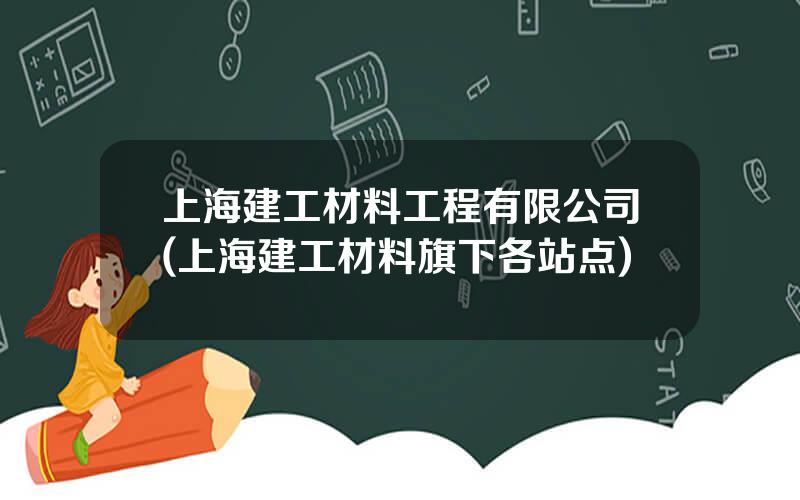 上海建工材料工程有限公司
(上海建工材料旗下各站点)

STAT